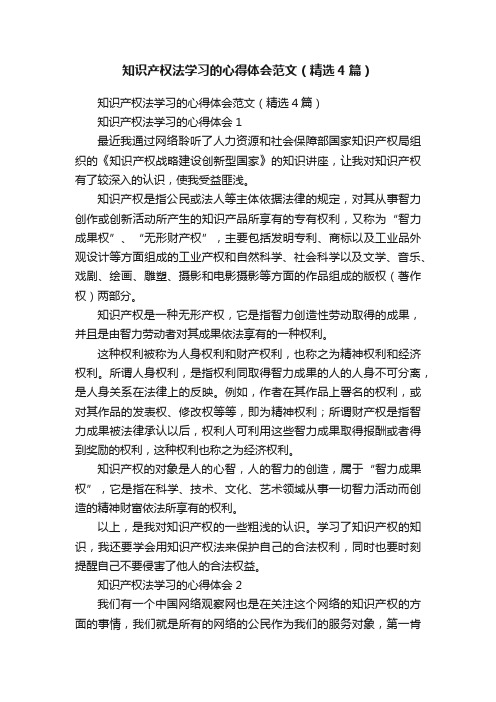 知识产权法学习的心得体会范文（精选4篇）

知识产权法学习的心得体会范文（精选4篇）

知识产权法学习的心得体会1

最近我通过网络聆听了人力资源和社会保障部国家知识产权局组织的《知识产权战略建设创新型国家》的知识讲座，让我对知识产权有了较深入的认识，使我受益匪浅。

知识产权是指公民或法人等主体依据法律的规定，对其从事智力创作或创新活动所产生的知识产品所享有的专有权利，又称为“智力成果权”、“无形财产权”，主要包括发明专利、商标以及工业品外观设计等方面组成的工业产权和自然科学、社会科学以及文学、音乐、戏剧、绘画、雕塑、摄影和电影摄影等方面的作品组成的版权（著作权）两部分。

知识产权是一种无形产权，它是指智力创造性劳动取得的成果，并且是由智力劳动者对其成果依法享有的一种权利。

这种权利被称为人身权利和财产权利，也称之为精神权利和经济权利。所谓人身权利，是指权利同取得智力成果的人的人身不可分离，是人身关系在法律上的反映。例如，作者在其作品上署名的权利，或对其作品的发表权、修改权等等，即为精神权利；所谓财产权是指智力成果被法律承认以后，权利人可利用这些智力成果取得报酬或者得到奖励的权利，这种权利也称之为经济权利。

知识产权的对象是人的心智，人的智力的创造，属于“智力成果权”，它是指在科学、技术、文化、艺术领域从事一切智力活动而创造的精神财富依法所享有的权利。

以上，是我对知识产权的一些粗浅的认识。学习了知识产权的知识，我还要学会用知识产权法来保护自己的合法权利，同时也要时刻提醒自己不要侵害了他人的合法权益。

知识产权法学习的心得体会2

我们有一个中国网络观察网也是在关注这个网络的知识产权的方面的事情，我们就是所有的网络的公民作为我们的服务对象，第一肯